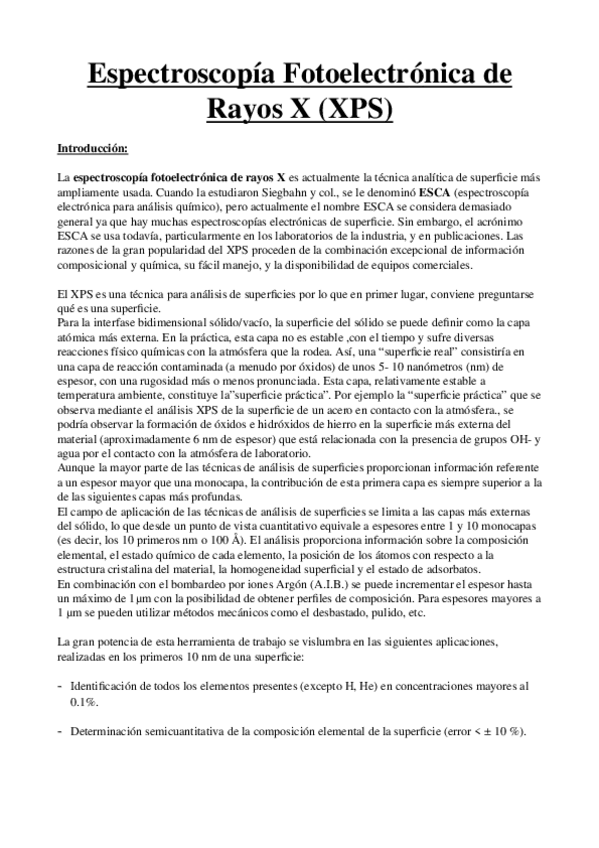 Espectroscopía Fotoelectrónica de Rayos X (XPS)

Introducción:

La espectroscopía fotoelectrónica de rayos X es actualmente la técnica analítica de superficie más ampliamente usada. Cuando la estudiaron Siegbahn y col., se le denominó ESCA (espectroscopía electrónica para análisis químico), pero actualmente el nombre ESCA se considera demasiado general ya que hay muchas espectroscopías electrónicas de superficie. Sin embargo, el acrónimo ESCA se usa todavía, particularmente en los laboratorios de la industria, y en publicaciones. Las razones de la gran popularidad del XPS proceden de la combinación excepcional de información composicional y química, su fácil manejo, y la disponibilidad de equipos comerciales.

El XPS es una técnica para análisis de superficies por lo que en primer lugar, conviene preguntarse qué es una superficie.
Para la interfase bidimensional sólido/vacío, la superficie del sólido se puede definir como la capa atómica más externa. En la práctica, esta capa no es estable ,con el tiempo y sufre diversas reacciones físico químicas con la atmósfera que la rodea. Así, una "superficie real" consistiría en una capa de reacción contaminada (a menudo por óxidos) de unos 5- 10 nanómetros (nm) de espesor, con una rugosidad más o menos pronunciada. Esta capa, relativamente estable a temperatura ambiente, constituye la"superficie práctica". Por ejemplo la "superficie práctica" que se observa mediante el análisis XPS de la superficie de un acero en contacto con la atmósfera., se podría observar la formación de óxidos e hidróxidos de hierro en la superficie más externa del material (aproximadamente 6 nm de espesor) que está relacionada con la presencia de grupos OH- y agua por el contacto con la atmósfera de laboratorio.
Aunque la mayor parte de las técnicas de análisis de superficies proporcionan información referente a un espesor mayor que una monocapa, la contribución de esta primera capa es siempre superior a la de las siguientes capas más profundas.
El campo de aplicación de las técnicas de análisis de superficies se limita a las capas más externas del sólido, lo que desde un punto de vista cuantitativo equivale a espesores entre 1 y 10 monocapas (es decir, los 10 primeros nm o 100 Å). El análisis proporciona información sobre la composición elemental, el estado químico de cada elemento, la posición de los átomos con respecto a la estructura cristalina del material, la homogeneidad superficial y el estado de adsorbatos.
En combinación con el bombardeo por iones Argón (A.I.B.) se puede incrementar el espesor hasta un máximo de 1 μm con la posibilidad de obtener perfiles de composición. Para espesores mayores a 1 μm se pueden utilizar métodos mecánicos como el desbastado, pulido, etc.

La gran potencia de esta herramienta de trabajo se vislumbra en las siguientes aplicaciones, realizadas en los primeros 10 nm de una superficie:

- Identificación de todos los elementos presentes (excepto H, He) en concentraciones mayores al 0.1%.

- Determinación semicuantitativa de la composición elemental de la superficie (error < ± 10 %).